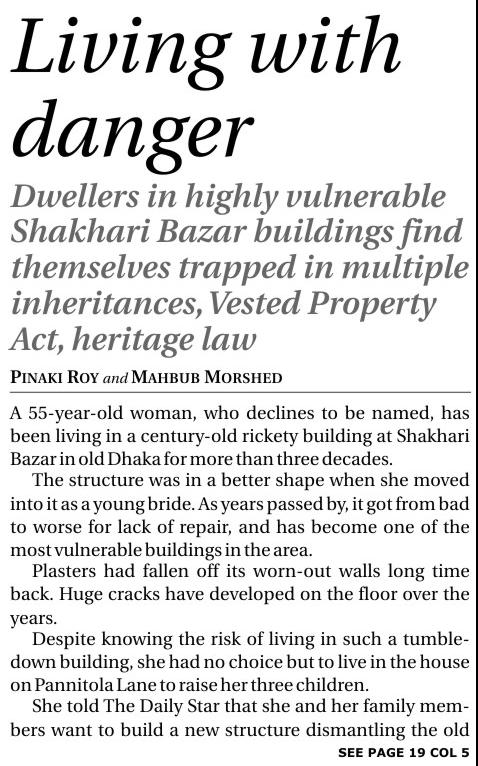 Living with danger

Dwellers in highly vulnerable Shakhari Bazar buildings find themselves trapped in multiple inheritances, Vested Property Act, heritage law

PINAKI ROY and MAHBUB MORSHED

A 55-year-old woman, who declines to be named, has been living in a century-old rickety building at Shakhari Bazar in old Dhaka for more than three decades.

The structure was in a better shape when she moved into it as a young bride. As years passed by, it got from bad to worse for lack of repair, and has become one of the most vulnerable buildings in the area.

Plasters had fallen off its worn-out walls long time back. Huge cracks have developed on the floor over the years.

Despite knowing the risk of living in such a tumbledown building, she had no choice but to live in the house on Pannitola Lane to raise her three children.

She told The Daily Star that she and her family members want to build a new structure dismantling the old

SEE PAGE 19 COL 5